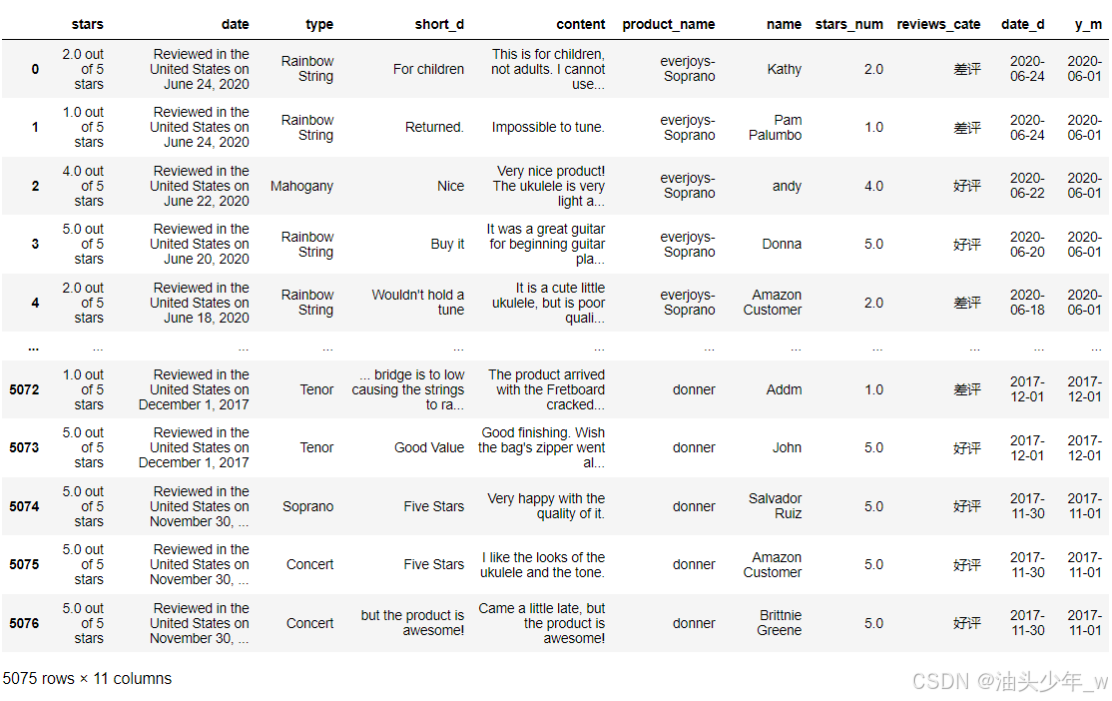 |  | stars | date | type | short_d | content | product_name | name | stars_num | reviews_cate | date_d | y_m |
|---|---|---|---|---|---|---|---|---|---|---|---|
| 0 | 2.0 out of 5 stars | Reviewed in the United States on June 24, 2020 | Rainbow String | For children | This is for children, not adults. I cannot use... | everjoys-Soprano | Kathy | 2.0 | 差评 | 2020-06-24 | 2020-06-01 |
| 1 | 1.0 out of 5 stars | Reviewed in the United States on June 24, 2020 | Rainbow String | Returned. | Impossible to tune. | everjoys-Soprano | Pam Palumbo | 1.0 | 差评 | 2020-06-24 | 2020-06-01 |
| 2 | 4.0 out of 5 stars | Reviewed in the United States on June 22, 2020 | Mahogany | Nice | Very nice product! The ukulele is very light a... | everjoys-Soprano | andy | 4.0 | 好评 | 2020-06-22 | 2020-06-01 |
| 3 | 5.0 out of 5 stars | Reviewed in the United States on June 20, 2020 | Rainbow String | Buy it | It was a great guitar for beginning guitar pla... | everjoys-Soprano | Donna | 5.0 | 好评 | 2020-06-20 | 2020-06-01 |
| 4 | 2.0 out of 5 stars | Reviewed in the United States on June 18, 2020 | Rainbow String | Wouldn't hold a tune | It is a cute little ukulele, but is poor quali... | everjoys-Soprano | Amazon Customer | 2.0 | 差评 | 2020-06-18 | 2020-06-01 |
| ... | ... | ... | ... | ... | ... | ... | ... | ... | ... | ... | ... |
| 5072 | 1.0 out of 5 stars | Reviewed in the United States on December 1, 2017 | Tenor | ... bridge is to low causing the strings to ra... | The product arrived with the Fretboard cracked... | donner | Addm | 1.0 | 差评 | 2017-12-01 | 2017-12-01 |
| 5073 | 5.0 out of 5 stars | Reviewed in the United States on December 1, 2017 | Tenor | Good Value | Good finishing. Wish the bag's zipper went al... | donner | John | 5.0 | 好评 | 2017-12-01 | 2017-12-01 |
| 5074 | 5.0 out of 5 stars | Reviewed in the United States on November 30, ... | Soprano | Five Stars | Very happy with the quality of it. | donner | Salvador Ruiz | 5.0 | 好评 | 2017-11-30 | 2017-11-01 |
| 5075 | 5.0 out of 5 stars | Reviewed in the United States on November 30, ... | Concert | Five Stars | I like the looks of the ukulele and the tone. | donner | Amazon Customer | 5.0 | 好评 | 2017-11-30 | 2017-11-01 |
| 5076 | 5.0 out of 5 stars | Reviewed in the United States on November 30, ... | Concert | but the product is awesome! | Came a little late, but the product is awesome! | donner | Brittnie Greene | 5.0 | 好评 | 2017-11-30 | 2017-11-01 |

5075 rows × 11 columns

CSDN @油头少年_w